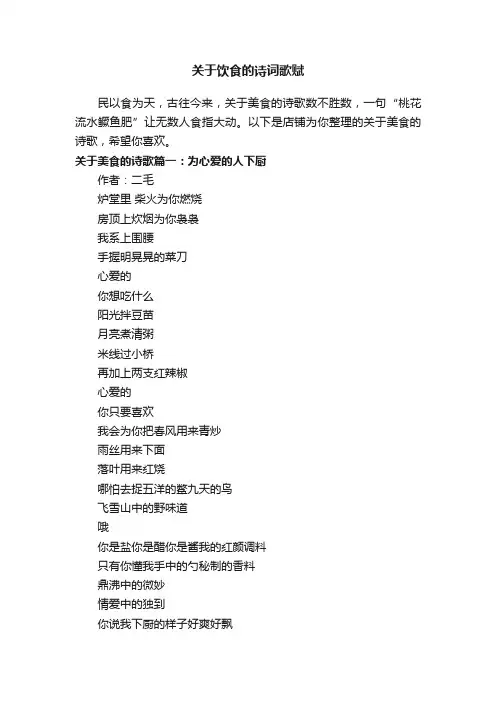 关于饮食的诗词歌赋

民以食为天，古往今来，关于美食的诗歌数不胜数，一句“桃花流水鳜鱼肥”让无数人食指大动。以下是店铺为你整理的关于美食的诗歌，希望你喜欢。

关于美食的诗歌篇一：为心爱的人下厨

作者：二毛

炉堂里 柴火为你燃烧

房顶上炊烟为你袅袅

我系上围腰

手握明晃晃的菜刀

心爱的

你想吃什么

阳光拌豆苗

月亮煮清粥

米线过小桥

再加上两支红辣椒

心爱的

你只要喜欢

我会为你把春风用来青炒

雨丝用来下面

落叶用来红烧

哪怕去捉五洋的鳖九天的鸟

飞雪山中的野味道

哦

你是盐你是醋你是酱我的红颜调料

只有你懂我手中的勺秘制的香料

鼎沸中的微妙

情爱中的独到

你说我下厨的样子好爽好飘